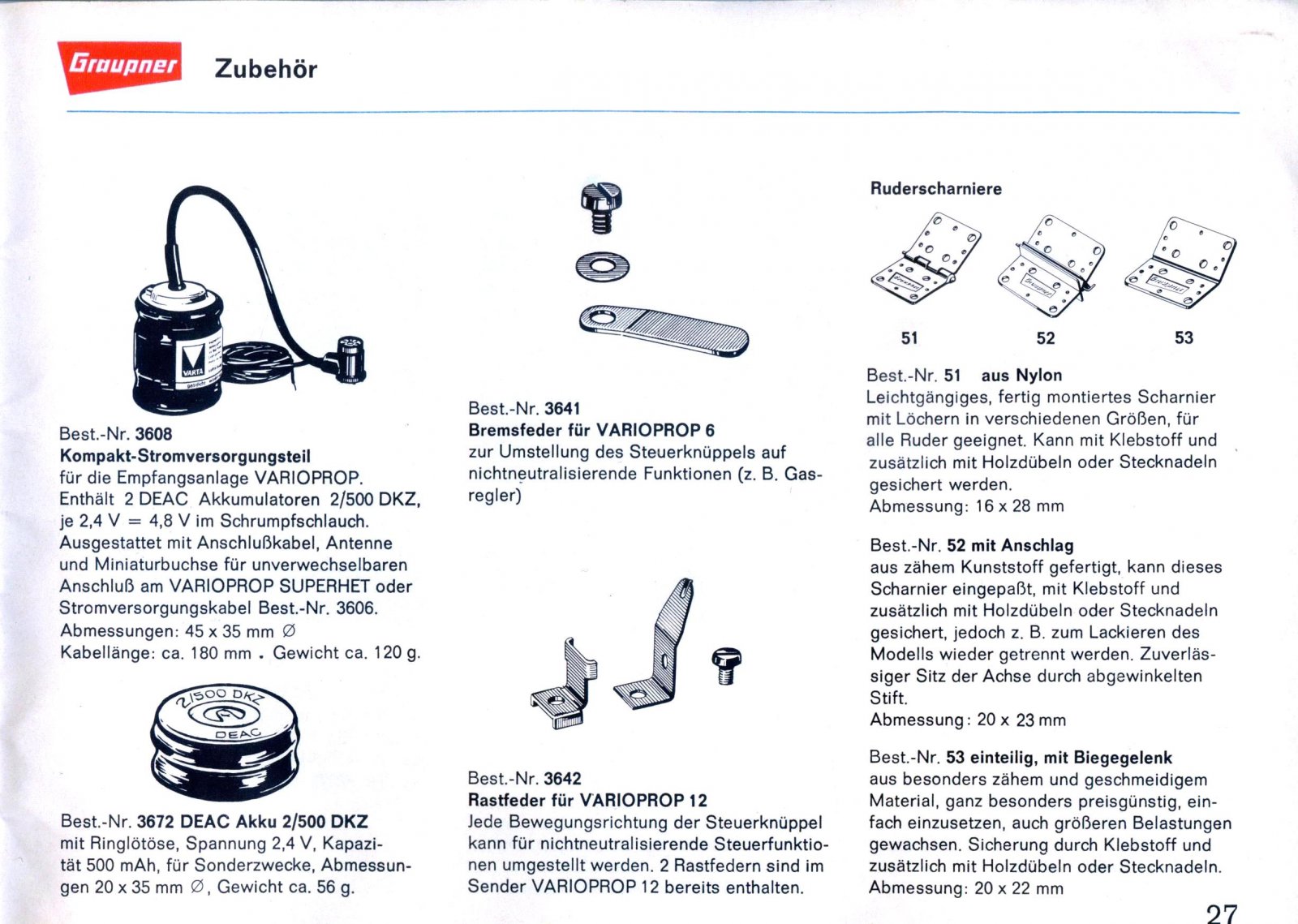 Graupner Zubehör

VARTA

Best.-Nr. 3608
Kompakt-Stromversorgungsteil
für die Empfangsanlage VARIOPROP. Enthält 2 DEAC Akkumulatoren 2/500 DKZ, je 2,4 V = 4,8 V im Schrumpfschlauch. Ausgestattet mit Anschlußkabel, Antenne und Miniaturbuchse für unverwechselbaren Anschluß am VARIOPROP SUPERHET oder Stromversorgungskabel Best.-Nr. 3606.
Abmessungen: 45 x 35 mm ∅
Kabellänge: ca. 180 mm . Gewicht ca. 120 g.

2/500 DKZ
DEAC

Best.-Nr. 3672 DEAC Akku 2/500 DKZ
mit Ringlötöse, Spannung 2,4 V, Kapazität 500 mAh, für Sonderzwecke, Abmessungen 20 x 35 mm ∅, Gewicht ca. 56 g.

Best.-Nr. 3641
Bremsfeder für VARIOPROP 6
zur Umstellung des Steuerknüppels auf nichtneutralisierende Funktionen (z. B. Gasregler)

Best.-Nr. 3642
Rastfeder für VARIOPROP 12
Jede Bewegungsrichtung der Steuerknüppel kann für nichtneutralisierende Steuerfunktionen umgestellt werden. 2 Rastfedern sind im Sender VARIOPROP 12 bereits enthalten.

Ruderscharniere

51 52 53

Best.-Nr. 51 aus Nylon
Leichtgängiges, fertig montiertes Scharnier mit Löchern in verschiedenen Größen, für alle Ruder geeignet. Kann mit Klebstoff und zusätzlich mit Holzdübeln oder Stecknadeln gesichert werden.
Abmessung: 16 x 28 mm

Best.-Nr. 52 mit Anschlag
aus zähem Kunststoff gefertigt, kann dieses Scharnier eingepaßt, mit Klebstoff und zusätzlich mit Holzdübeln oder Stecknadeln gesichert, jedoch z. B. zum Lackieren des Modells wieder getrennt werden. Zuverlässiger Sitz der Achse durch abgewinkelten Stift.
Abmessung: 20 x 23 mm

Best.-Nr. 53 einteilig, mit Biegegelenk
aus besonders zähem und geschmeidigem Material, ganz besonders preisgünstig, einfach einzusetzen, auch größeren Belastungen gewachsen. Sicherung durch Klebstoff und zusätzlich mit Holzdübeln oder Stecknadeln.
Abmessung: 20 x 22 mm

27